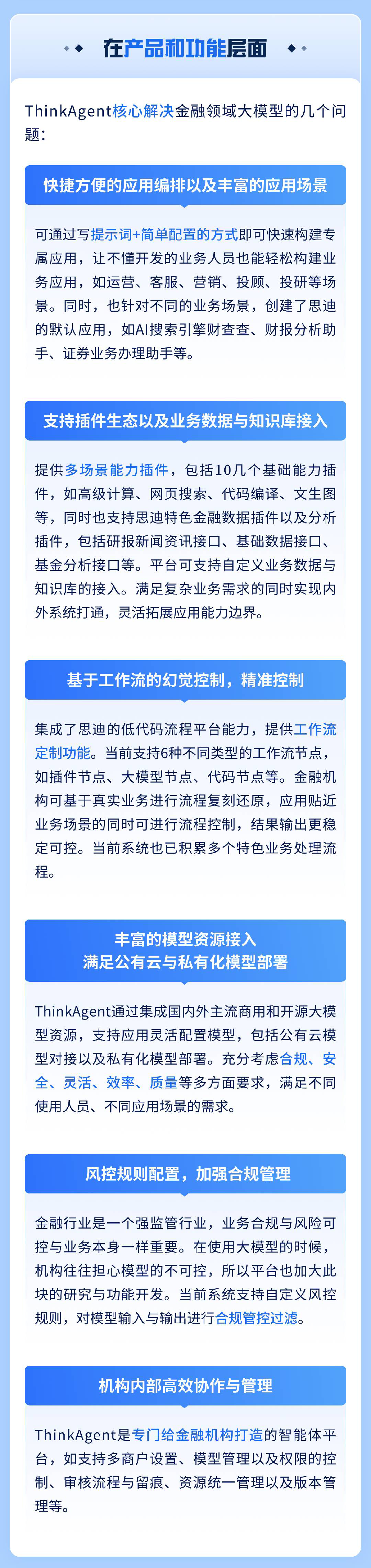 在产品和功能层面

ThinkAgent核心解决金融领域大模型的几个问题：

快捷方便的应用编排以及丰富的应用场景

可通过写提示词+简单配置的方式即可快速构建专属应用，让不懂开发的业务人员也能轻松构建业务应用，如运营、客服、营销、投顾、投研等场景。同时，也针对不同的业务场景，创建了思迪的默认应用，如AI搜索引擎财查查、财报分析助手、证券业务办理助手等。

支持插件生态以及业务数据与知识库接入

提供多场景能力插件，包括10几个基础能力插件，如高级计算、网页搜索、代码编译、文生图等，同时也支持思迪特色金融数据插件以及分析插件，包括研报新闻资讯接口、基础数据接口、基金分析接口等。平台可支持自定义业务数据与知识库的接入。满足复杂业务需求的同时实现内外系统打通，灵活拓展应用能力边界。

基于工作流的幻觉控制，精准控制

集成了思迪的低代码流程平台能力，提供工作流定制功能。当前支持6种不同类型的工作流节点，如插件节点、大模型节点、代码节点等。金融机构可基于真实业务进行流程复刻还原，应用贴近业务场景的同时可进行流程控制，结果输出更稳定可控。当前系统也已积累多个特色业务处理流程。

丰富的模型资源接入
满足公有云与私有化模型部署

ThinkAgent通过集成国内外主流商用和开源大模型资源，支持应用灵活配置模型，包括公有云模型对接以及私有化模型部署。充分考虑合规、安全、灵活、效率、质量等多方面要求，满足不同使用人员、不同应用场景的需求。

风控规则配置，加强合规管理

金融行业是一个强监管行业，业务合规与风险可控与业务本身一样重要。在使用大模型的时候，机构往往担心模型的不可控，所以平台也加大此块的研究与功能开发。当前系统支持自定义风控规则，对模型输入与输出进行合规管控过滤。

机构内部高效协作与管理

ThinkAgent是专门给金融机构打造的智能体平台，如支持多商户设置、模型管理以及权限的控制、审核流程与留痕、资源统一管理以及版本管理等。